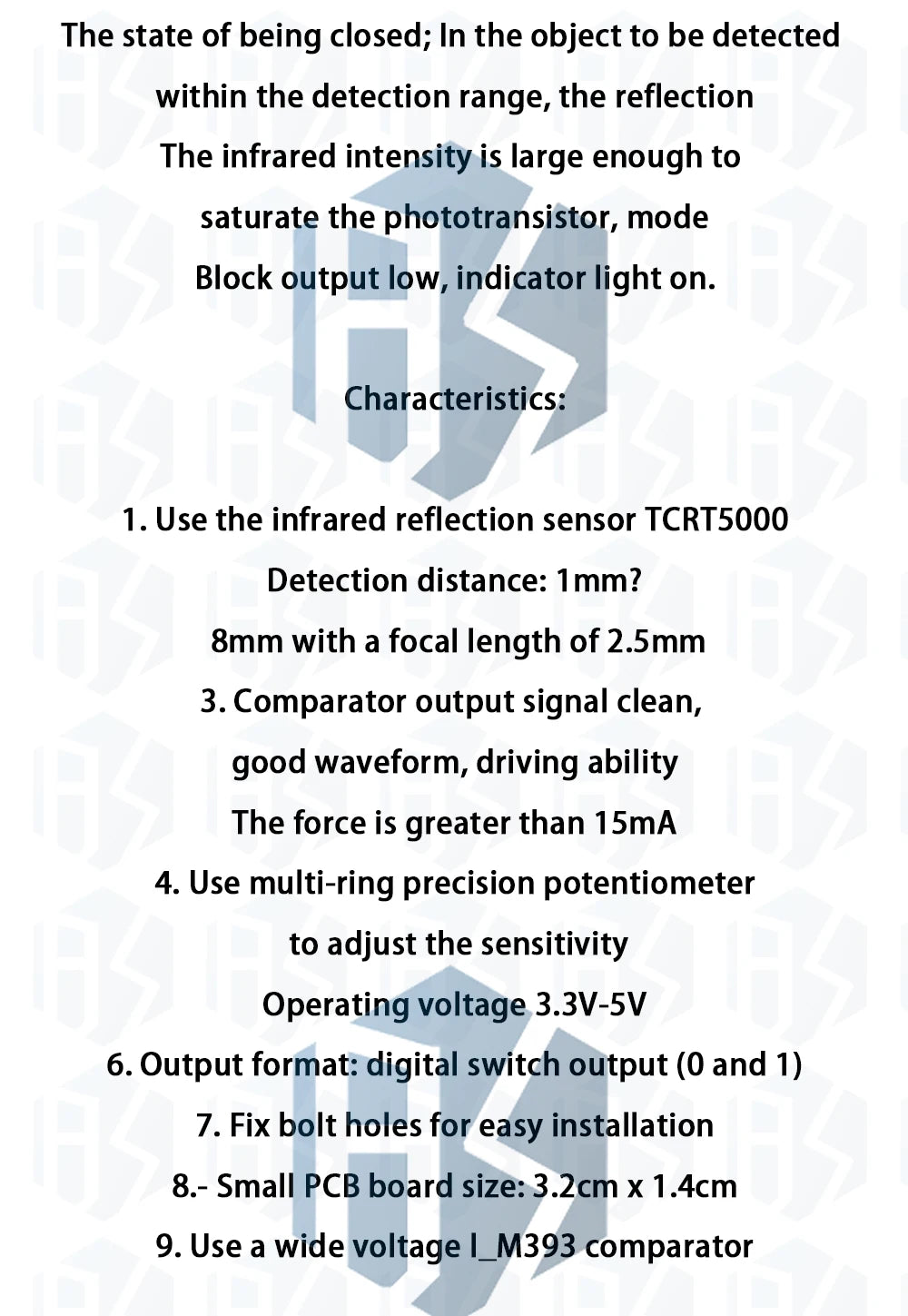 The state of being closed; In the object to be detected within the detection range, the reflection The infrared intensity is large enough to saturate the phototransistor, mode Block output low, indicator light on.

Characteristics:

1. Use the infrared reflection sensor TCRT5000
Detection distance: 1mm?
8mm with a focal length of 2.5mm
3. Comparator output signal clean, good waveform, driving ability The force is greater than 15mA
4. Use multi-ring precision potentiometer to adjust the sensitivity
Operating voltage 3.3V-5V
6. Output format: digital switch output (0 and 1)
7. Fix bolt holes for easy installation
8.- Small PCB board size: 3.2cm x 1.4cm
9. Use a wide voltage I_M393 comparator